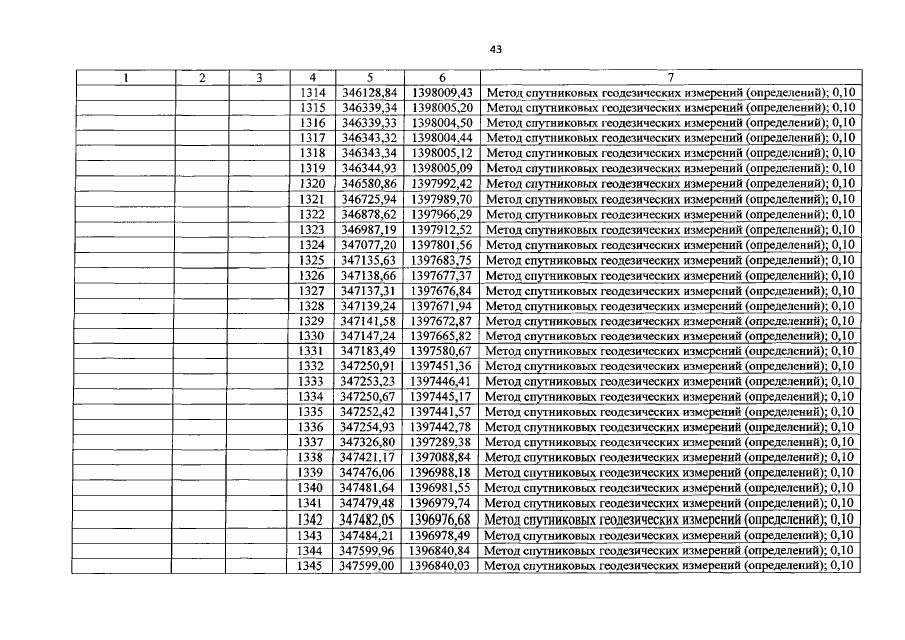 43

| 1 | 2 | 3 | 4 | 5 | 6 | 7 |
|---|---|---|---|---|---|---|
| | | | 1314 | 346128,84 | 1398009,43 | Метод спутниковых геодезических измерений (определений); 0,10 |
| | | | 1315 | 346339,34 | 1398005,20 | Метод спутниковых геодезических измерений (определений); 0,10 |
| | | | 1316 | 346339,33 | 1398004,50 | Метод спутниковых геодезических измерений (определений); 0,10 |
| | | | 1317 | 346343,32 | 1398004,44 | Метод спутниковых геодезических измерений (определений); 0,10 |
| | | | 1318 | 346343,34 | 1398005,12 | Метод спутниковых геодезических измерений (определений); 0,10 |
| | | | 1319 | 346344,93 | 1398005,09 | Метод спутниковых геодезических измерений (определений); 0,10 |
| | | | 1320 | 346580,86 | 1397992,42 | Метод спутниковых геодезических измерений (определений); 0,10 |
| | | | 1321 | 346725,94 | 1397989,70 | Метод спутниковых геодезических измерений (определений); 0,10 |
| | | | 1322 | 346878,62 | 1397966,29 | Метод спутниковых геодезических измерений (определений); 0,10 |
| | | | 1323 | 346987,19 | 1397912,52 | Метод спутниковых геодезических измерений (определений); 0,10 |
| | | | 1324 | 347077,20 | 1397801,56 | Метод спутниковых геодезических измерений (определений); 0,10 |
| | | | 1325 | 347135,63 | 1397683,75 | Метод спутниковых геодезических измерений (определений); 0,10 |
| | | | 1326 | 347138,66 | 1397677,37 | Метод спутниковых геодезических измерений (определений); 0,10 |
| | | | 1327 | 347137,31 | 1397676,84 | Метод спутниковых геодезических измерений (определений); 0,10 |
| | | | 1328 | 347139,24 | 1397671,94 | Метод спутниковых геодезических измерений (определений); 0,10 |
| | | | 1329 | 347141,58 | 1397672,87 | Метод спутниковых геодезических измерений (определений); 0,10 |
| | | | 1330 | 347147,24 | 1397665,82 | Метод спутниковых геодезических измерений (определений); 0,10 |
| | | | 1331 | 347183,49 | 1397580,67 | Метод спутниковых геодезических измерений (определений); 0,10 |
| | | | 1332 | 347250,91 | 1397451,36 | Метод спутниковых геодезических измерений (определений); 0,10 |
| | | | 1333 | 347253,23 | 1397446,41 | Метод спутниковых геодезических измерений (определений); 0,10 |
| | | | 1334 | 347250,67 | 1397445,17 | Метод спутниковых геодезических измерений (определений); 0,10 |
| | | | 1335 | 347252,42 | 1397441,57 | Метод спутниковых геодезических измерений (определений); 0,10 |
| | | | 1336 | 347254,93 | 1397442,78 | Метод спутниковых геодезических измерений (определений); 0,10 |
| | | | 1337 | 347326,80 | 1397289,38 | Метод спутниковых геодезических измерений (определений); 0,10 |
| | | | 1338 | 347421,17 | 1397088,84 | Метод спутниковых геодезических измерений (определений); 0,10 |
| | | | 1339 | 347476,06 | 1396988,18 | Метод спутниковых геодезических измерений (определений); 0,10 |
| | | | 1340 | 347481,64 | 1396981,55 | Метод спутниковых геодезических измерений (определений); 0,10 |
| | | | 1341 | 347479,48 | 1396979,74 | Метод спутниковых геодезических измерений (определений); 0,10 |
| | | | 1342 | 347482,05 | 1396976,68 | Метод спутниковых геодезических измерений (определений); 0,10 |
| | | | 1343 | 347484,21 | 1396978,49 | Метод спутниковых геодезических измерений (определений); 0,10 |
| | | | 1344 | 347599,96 | 1396840,84 | Метод спутниковых геодезических измерений (определений); 0,10 |
| | | | 1345 | 347599,00 | 1396840,03 | Метод спутниковых геодезических измерений (определений); 0,10 |